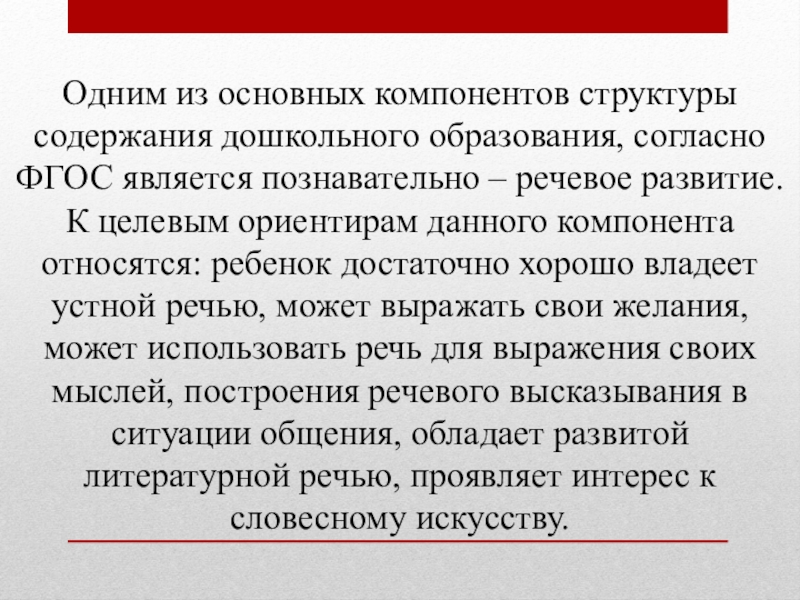 Одним из основных компонентов структуры содержания дошкольного образования, согласно ФГОС является познавательно – речевое развитие. К целевым ориентирам данного компонента относятся: ребенок достаточно хорошо владеет устной речью, может выражать свои желания, может использовать речь для выражения своих мыслей, построения речевого высказывания в ситуации общения, обладает развитой литературной речью, проявляет интерес к словесному искусству.